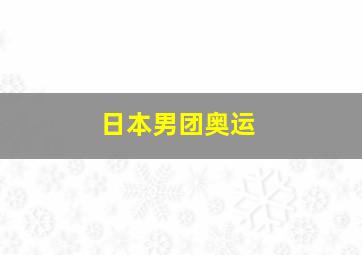 日本男团奥运